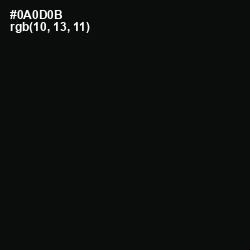 #0A0D0B
rgb(10, 13, 11)